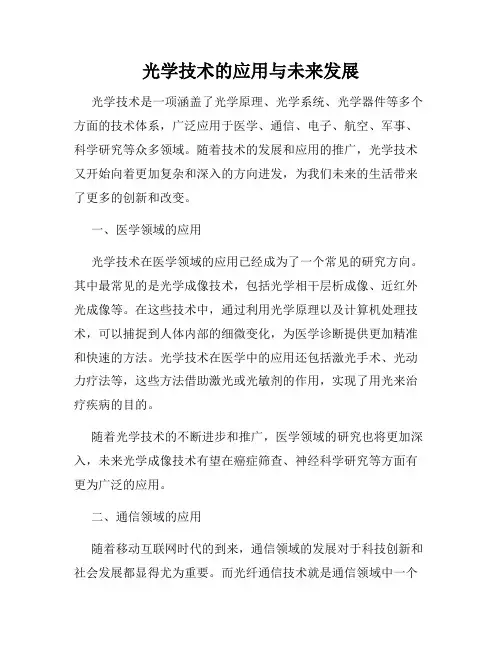 光学技术的应用与未来发展

光学技术是一项涵盖了光学原理、光学系统、光学器件等多个方面的技术体系，广泛应用于医学、通信、电子、航空、军事、科学研究等众多领域。随着技术的发展和应用的推广，光学技术又开始向着更加复杂和深入的方向进发，为我们未来的生活带来了更多的创新和改变。

一、医学领域的应用

光学技术在医学领域的应用已经成为了一个常见的研究方向。其中最常见的是光学成像技术，包括光学相干层析成像、近红外光成像等。在这些技术中，通过利用光学原理以及计算机处理技术，可以捕捉到人体内部的细微变化，为医学诊断提供更加精准和快速的方法。光学技术在医学中的应用还包括激光手术、光动力疗法等，这些方法借助激光或光敏剂的作用，实现了用光来治疗疾病的目的。

随着光学技术的不断进步和推广，医学领域的研究也将更加深入，未来光学成像技术有望在癌症筛查、神经科学研究等方面有更为广泛的应用。

二、通信领域的应用

随着移动互联网时代的到来，通信领域的发展对于科技创新和社会发展都显得尤为重要。而光纤通信技术就是通信领域中一个